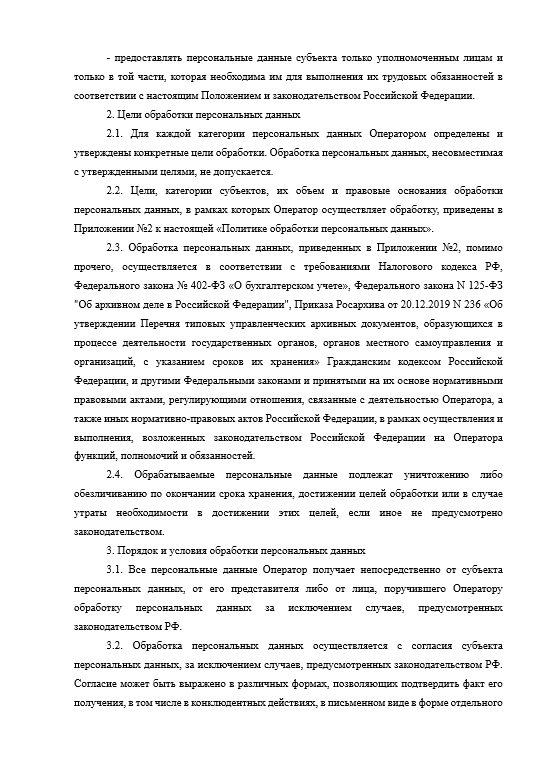 - предоставлять персональные данные субъекта только уполномоченным лицам и только в той части, которая необходима им для выполнения их трудовых обязанностей в соответствии с настоящим Положением и законодательством Российской Федерации.

2. Цели обработки персональных данных

2.1. Для каждой категории персональных данных Оператором определены и утверждены конкретные цели обработки. Обработка персональных данных, несовместимая с утвержденными целями, не допускается.

2.2. Цели, категории субъектов, их объем и правовые основания обработки персональных данных, в рамках которых Оператор осуществляет обработку, приведены в Приложении №2 к настоящей «Политике обработки персональных данных».

2.3. Обработка персональных данных, приведенных в Приложении №2, помимо прочего, осуществляется в соответствии с требованиями Налогового кодекса РФ, Федерального закона № 402-ФЗ «О бухгалтерском учете», Федерального закона N 125-ФЗ "Об архивном деле в Российской Федерации", Приказа Росархива от 20.12.2019 N 236 «Об утверждении Перечня типовых управленческих архивных документов, образующихся в процессе деятельности государственных органов, органов местного самоуправления и организаций, с указанием сроков их хранения» Гражданским кодексом Российской Федерации, и другими Федеральными законами и принятыми на их основе нормативными правовыми актами, регулирующими отношения, связанные с деятельностью Оператора, а также иных нормативно-правовых актов Российской Федерации, в рамках осуществления и выполнения, возложенных законодательством Российской Федерации на Оператора функций, полномочий и обязанностей.

2.4. Обрабатываемые персональные данные подлежат уничтожению либо обезличиванию по окончании срока хранения, достижении целей обработки или в случае утраты необходимости в достижении этих целей, если иное не предусмотрено законодательством.

3. Порядок и условия обработки персональных данных

3.1. Все персональные данные Оператор получает непосредственно от субъекта персональных данных, от его представителя либо от лица, поручившего Оператору обработку персональных данных за исключением случаев, предусмотренных законодательством РФ.

3.2. Обработка персональных данных осуществляется с согласия субъекта персональных данных, за исключением случаев, предусмотренных законодательством РФ. Согласие может быть выражено в различных формах, позволяющих подтвердить факт его получения, в том числе в конклюдентных действиях, в письменном виде в форме отдельного